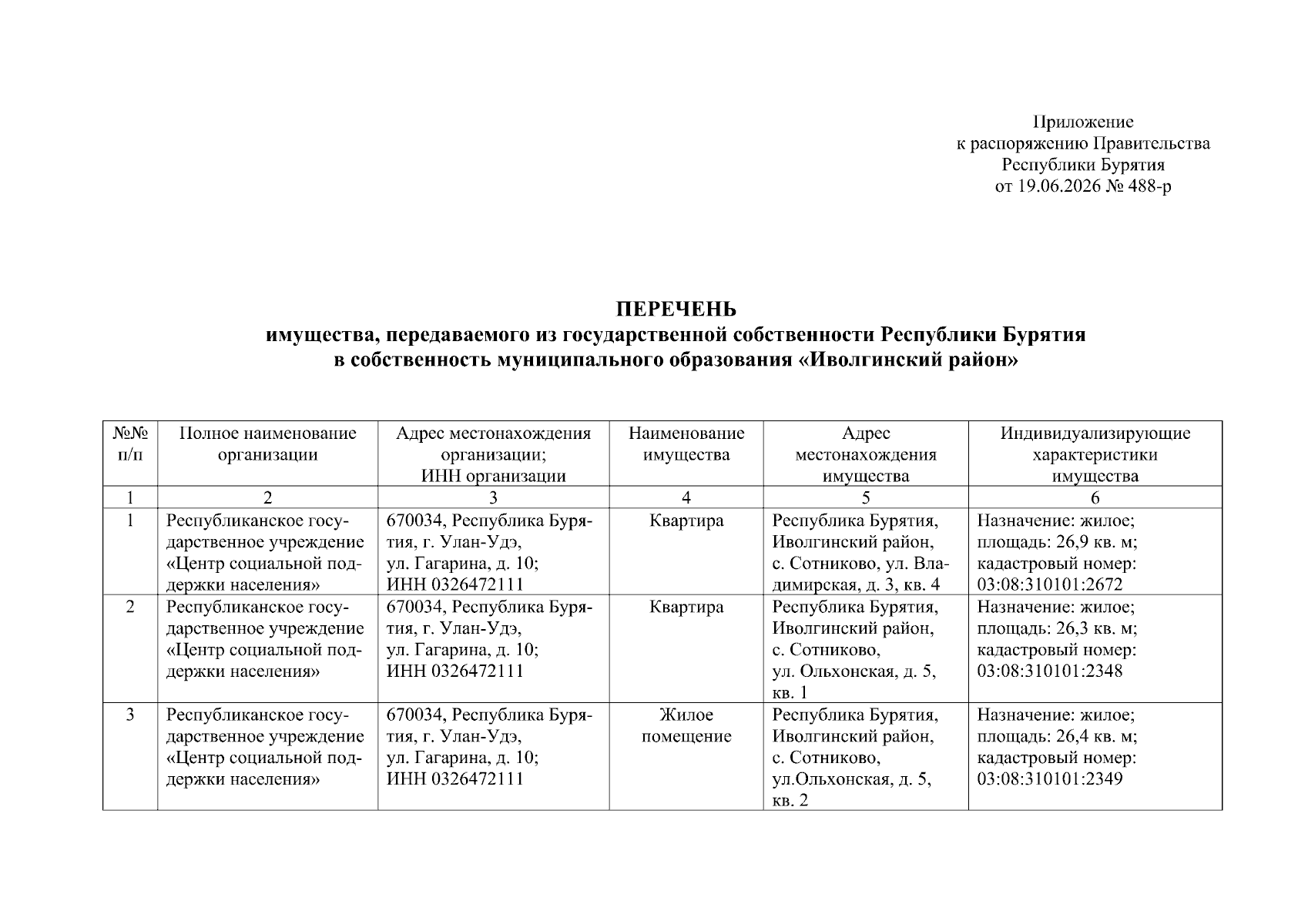 Приложение
к распоряжению Правительства
Республики Бурятия
от 19.06.2026 № 488-р

ПЕРЕЧЕНЬ
имущества, передаваемого из государственной собственности Республики Бурятия
в собственность муниципального образования «Иволгинский район»

| №№ п/п | Полное наименование организации | Адрес местонахождения организации; ИНН организации | Наименование имущества | Адрес местонахождения имущества | Индивидуализирующие характеристики имущества |
|---|---|---|---|---|---|
| 1 | 2 | 3 | 4 | 5 | 6 |
| 1 | Республиканское государственное учреждение «Центр социальной поддержки населения» | 670034, Республика Бурятия, г. Улан-Удэ, ул. Гагарина, д. 10; ИНН 0326472111 | Квартира | Республика Бурятия, Иволгинский район, с. Сотниково, ул. Владимирская, д. 3, кв. 4 | Назначение: жилое; площадь: 26,9 кв. м; кадастровый номер: 03:08:310101:2672 |
| 2 | Республиканское государственное учреждение «Центр социальной поддержки населения» | 670034, Республика Бурятия, г. Улан-Удэ, ул. Гагарина, д. 10; ИНН 0326472111 | Квартира | Республика Бурятия, Иволгинский район, с. Сотниково, ул. Ольхонская, д. 5, кв. 1 | Назначение: жилое; площадь: 26,3 кв. м; кадастровый номер: 03:08:310101:2348 |
| 3 | Республиканское государственное учреждение «Центр социальной поддержки населения» | 670034, Республика Бурятия, г. Улан-Удэ, ул. Гагарина, д. 10; ИНН 0326472111 | Жилое помещение | Республика Бурятия, Иволгинский район, с. Сотниково, ул.Ольхонская, д. 5, кв. 2 | Назначение: жилое; площадь: 26,4 кв. м; кадастровый номер: 03:08:310101:2349 |